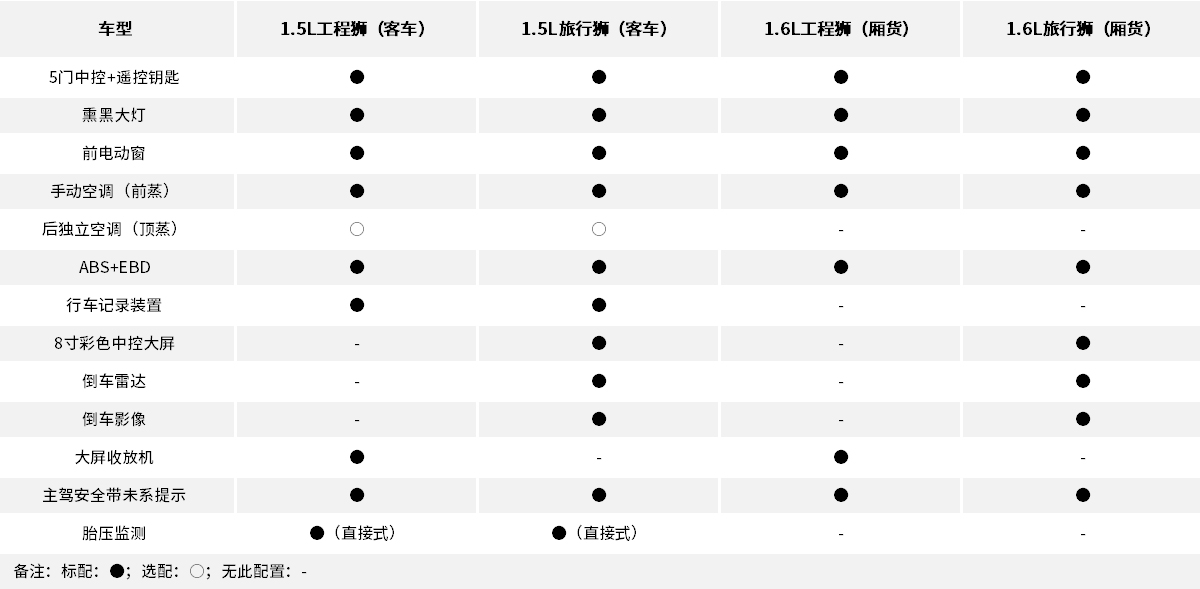 | 车型 | 1.5L工程狮（客车） | 1.5L旅行狮（客车） | 1.6L工程狮（厢货） | 1.6L旅行狮（厢货） |
|---|---|---|---|---|
| 5门中控+遥控钥匙 | ● | ● | ● | ● |
| 熏黑大灯 | ● | ● | ● | ● |
| 前电动窗 | ● | ● | ● | ● |
| 手动空调（前蒸） | ● | ● | ● | ● |
| 后独立空调（顶蒸） | ○ | ○ | - | - |
| ABS+EBD | ● | ● | ● | ● |
| 行车记录装置 | ● | ● | - | - |
| 8寸彩色中控大屏 | - | ● | - | ● |
| 倒车雷达 | - | ● | - | ● |
| 倒车影像 | - | ● | - | ● |
| 大屏收放机 | ● | - | ● | - |
| 主驾安全带未系提示 | ● | ● | ● | ● |
| 胎压监测 | ●（直接式） | ●（直接式） | - | - |

备注：标配：●；选配：○；无此配置：-